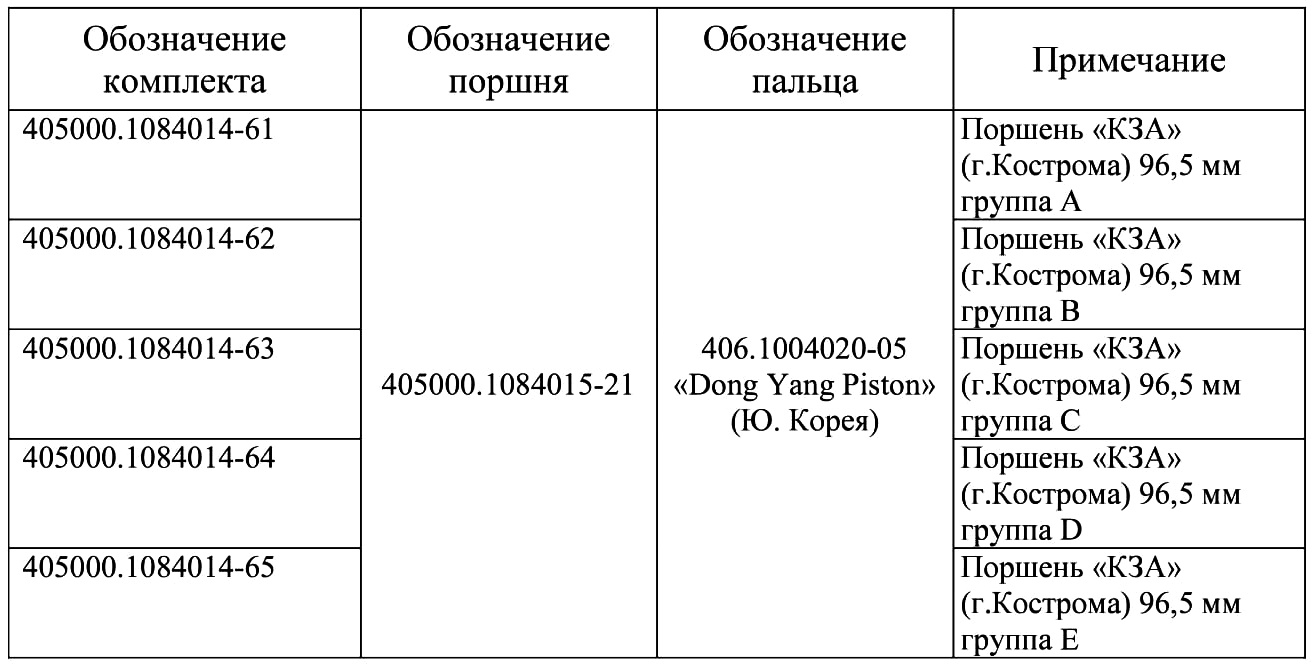 | Обозначение комплекта | Обозначение поршня | Обозначение пальца | Примечание |
|---|---|---|---|
| 405000.1084014-61 | 405000.1084015-21 | 406.1004020-05 «Dong Yang Piston» (Ю. Корея) | Поршень «КЗА» (г.Кострома) 96,5 мм группа А |
| 405000.1084014-62 | | | Поршень «КЗА» (г.Кострома) 96,5 мм группа В |
| 405000.1084014-63 | | | Поршень «КЗА» (г.Кострома) 96,5 мм группа С |
| 405000.1084014-64 | | | Поршень «КЗА» (г.Кострома) 96,5 мм группа D |
| 405000.1084014-65 | | | Поршень «КЗА» (г.Кострома) 96,5 мм группа Е |